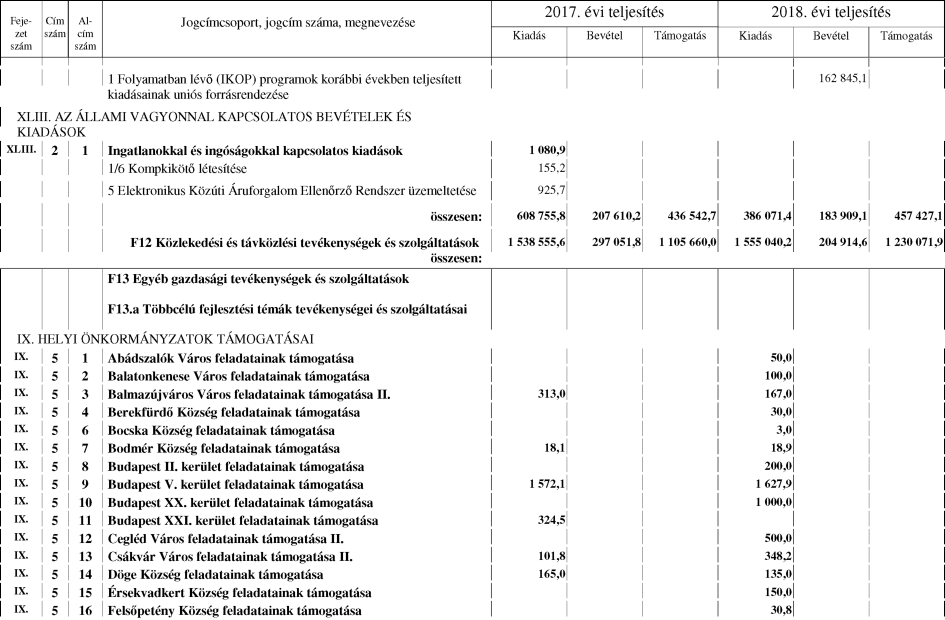 | Fejezet szám | Cím szám | Alcím szám | Jogcímcsoport, jogcím száma, megnevezése | 2017. évi teljesítés Kiadás | 2017. évi teljesítés Bevétel | 2017. évi teljesítés Támogatás | 2018. évi teljesítés Kiadás | 2018. évi teljesítés Bevétel | 2018. évi teljesítés Támogatás |
|---|---|---|---|---|---|---|---|---|---|
| | | | 1 Folyamatban lévő (IKOP) programok korábbi években teljesített kiadásainak uniós forrásrendezése | | | | | 162 845,1 | |
| | | | XLIII. AZ ÁLLAMI VAGYONNAL KAPCSOLATOS BEVÉTELEK ÉS KIADÁSOK | | | | | | |
| XLIII. | 2 | 1 | Ingatlanokkal és ingóságokkal kapcsolatos kiadások | 1 080,9 | | | | | |
| | | | 1/6 Kompkikötő létesítése | 155,2 | | | | | |
| | | | 5 Elektronikus Közúti Áruforgalom Ellenőrző Rendszer üzemeltetése | 925,7 | | | | | |
| | | | összesen: | 608 755,8 | 207 610,2 | 436 542,7 | 386 071,4 | 183 909,1 | 457 427,1 |
| | | | F12 Közlekedési és távközlési tevékenységek és szolgáltatások összesen: | 1 538 555,6 | 297 051,8 | 1 105 660,0 | 1 555 040,2 | 204 914,6 | 1 230 071,9 |
| | | | F13 Egyéb gazdasági tevékenységek és szolgáltatások | | | | | | |
| | | | F13.a Többcélú fejlesztési témák tevékenységei és szolgáltatásai | | | | | | |
| | | | IX. HELYI ÖNKORMÁNYZATOK TÁMOGATÁSAI | | | | | | |
| IX. | 5 | 1 | Abádszalók Város feladatainak támogatása | | | | 50,0 | | |
| IX. | 5 | 2 | Balatonkenese Város feladatainak támogatása | | | | 100,0 | | |
| IX. | 5 | 3 | Balmazújváros Város feladatainak támogatása II. | 313,0 | | | 167,0 | | |
| IX. | 5 | 4 | Berekfürdő Község feladatainak támogatása | | | | 30,0 | | |
| IX. | 5 | 6 | Bocska Község feladatainak támogatása | | | | 3,0 | | |
| IX. | 5 | 7 | Bodmér Község feladatainak támogatása | 18,1 | | | 18,9 | | |
| IX. | 5 | 8 | Budapest II. kerület feladatainak támogatása | | | | 200,0 | | |
| IX. | 5 | 9 | Budapest V. kerület feladatainak támogatása | 1 572,1 | | | 1 627,9 | | |
| IX. | 5 | 10 | Budapest XX. kerület feladatainak támogatása | | | | 1 000,0 | | |
| IX. | 5 | 11 | Budapest XXI. kerület feladatainak támogatása | 324,5 | | | | | |
| IX. | 5 | 12 | Cegléd Város feladatainak támogatása II. | | | | 500,0 | | |
| IX. | 5 | 13 | Csákvár Város feladatainak támogatása II. | 101,8 | | | 348,2 | | |
| IX. | 5 | 14 | Döge Község feladatainak támogatása | 165,0 | | | 135,0 | | |
| IX. | 5 | 15 | Érsekvadkert Község feladatainak támogatása | | | | 150,0 | | |
| IX. | 5 | 16 | Felsőpetény Község feladatainak támogatása | | | | 30,8 | | |